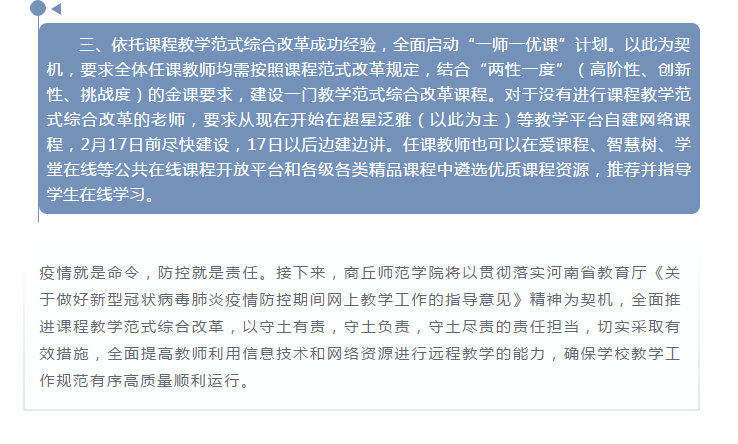 三、依托课程教学范式综合改革成功经验，全面启动“一师一优课”计划。以此为契机，要求全体任课教师均需按照课程范式改革规定，结合“两性一度”（高阶性、创新性、挑战度）的金课要求，建设一门教学范式综合改革课程。对于没有进行课程教学范式综合改革的老师，要求从现在开始在超星泛雅（以此为主）等教学平台自建网络课程，2月17日前尽快建设，17日以后边建边讲。任课教师也可以在爱课程、智慧树、学堂在线等公共在线课程开放平台和各级各类精品课程中遴选优质课程资源，推荐并指导学生在线学习。

疫情就是命令，防控就是责任。接下来，商丘师范学院将以贯彻落实河南省教育厅《关于做好新型冠状病毒肺炎疫情防控期间网上教学工作的指导意见》精神为契机，全面推进课程教学范式综合改革，以守土有责，守土负责，守土尽责的责任担当，切实采取有效措施，全面提高教师利用信息技术和网络资源进行远程教学的能力，确保学校教学工作规范有序高质量顺利运行。